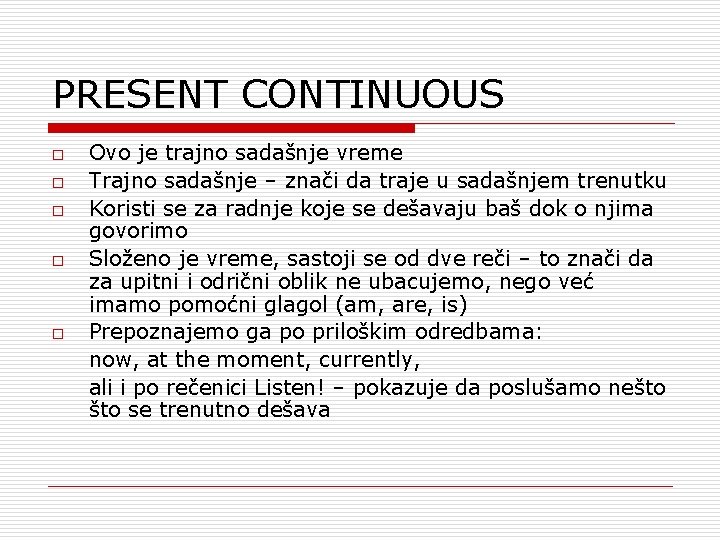 PRESENT CONTINUOUS

□ Ovo je trajno sadašnje vreme
□ Trajno sadašnje – znači da traje u sadašnjem trenutku
□ Koristi se za radnje koje se dešavaju baš dok o njima govorimo
□ Složeno je vreme, sastoji se od dve reči – to znači da za upitni i odrični oblik ne ubacujemo, nego već imamo pomoćni glagol (am, are, is)
□ Prepoznajemo ga po priloškim odredbama:

now, at the moment, currently,

ali i po rečenici Listen! – pokazuje da poslušamo nešto što se trenutno dešava